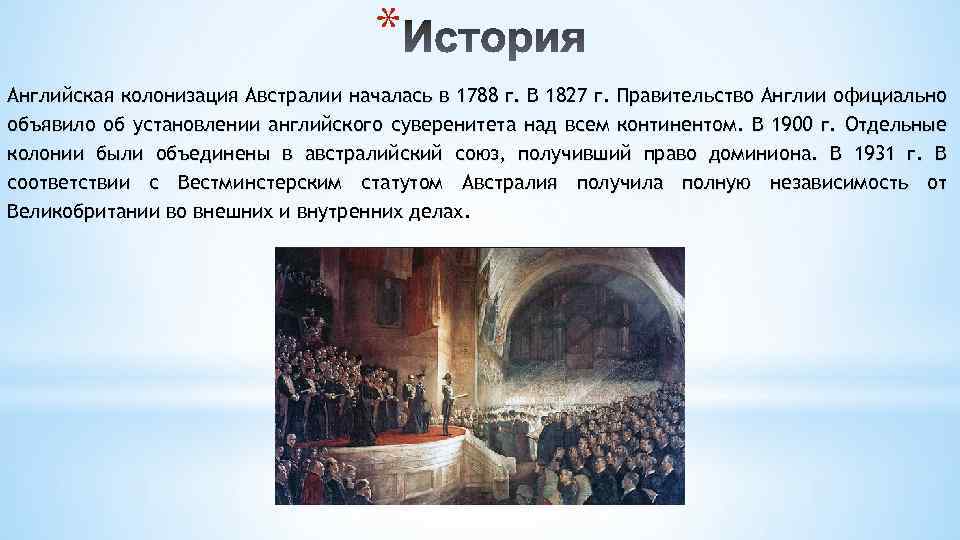 *История

Английская колонизация Австралии началась в 1788 г. В 1827 г. Правительство Англии официально объявило об установлении английского суверенитета над всем континентом. В 1900 г. Отдельные колонии были объединены в австралийский союз, получивший право доминиона. В 1931 г. В соответствии с Вестминстерским статутом Австралия получила полную независимость от Великобритании во внешних и внутренних делах.